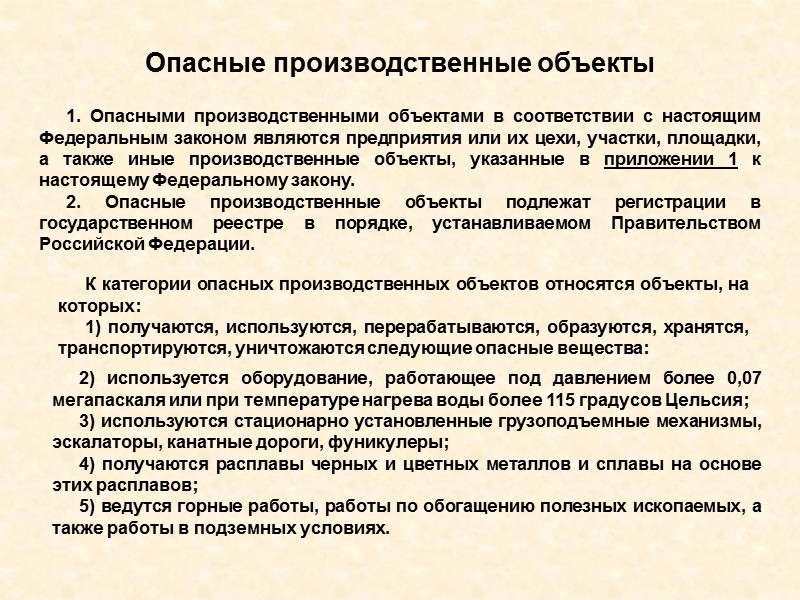 Опасные производственные объекты

1. Опасными производственными объектами в соответствии с настоящим Федеральным законом являются предприятия или их цехи, участки, площадки, а также иные производственные объекты, указанные в приложении 1 к настоящему Федеральному закону.

2. Опасные производственные объекты подлежат регистрации в государственном реестре в порядке, устанавливаемом Правительством Российской Федерации.

К категории опасных производственных объектов относятся объекты, на которых:

1) получаются, используются, перерабатываются, образуются, хранятся, транспортируются, уничтожаются следующие опасные вещества:

2) используется оборудование, работающее под давлением более 0,07 мегапаскаля или при температуре нагрева воды более 115 градусов Цельсия;

3) используются стационарно установленные грузоподъемные механизмы, эскалаторы, канатные дороги, фуникулеры;

4) получаются расплавы черных и цветных металлов и сплавы на основе этих расплавов;

5) ведутся горные работы, работы по обогащению полезных ископаемых, а также работы в подземных условиях.